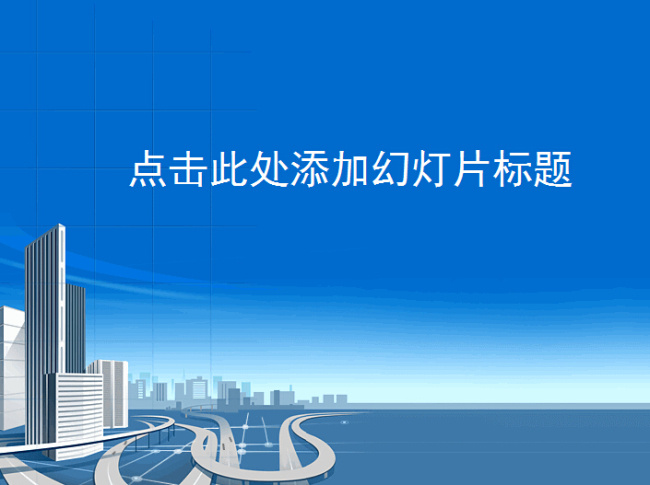 点击此处添加幻灯片标题